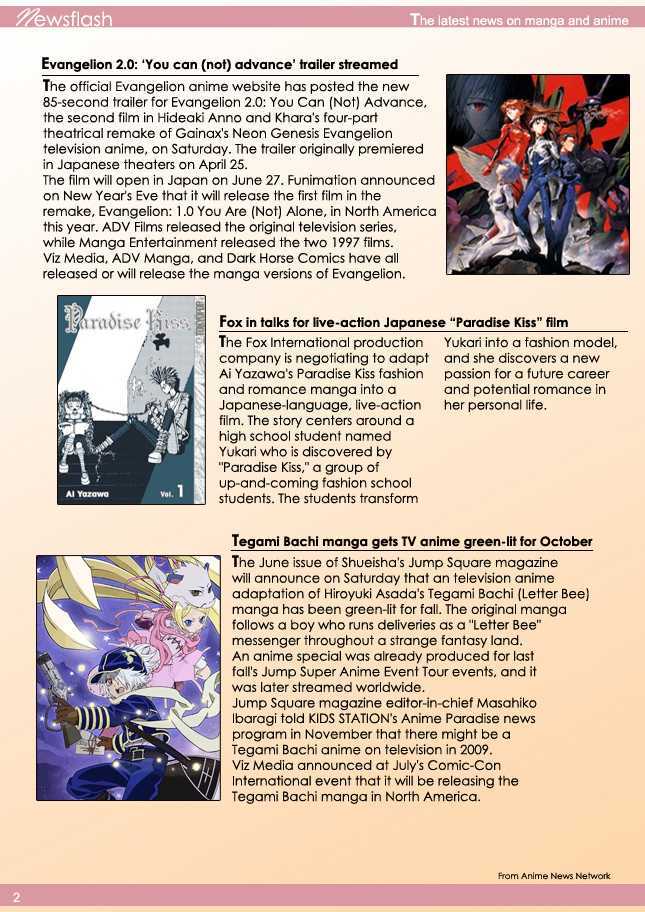 Newsflash

The latest news on manga and anime

Evangelion 2.0: 'You can (not) advance' trailer streamed

The official Evangelion anime website has posted the new 85-second trailer for Evangelion 2.0: You Can (Not) Advance, the second film in Hideaki Anno and Khara's four-part theatrical remake of Gainax's Neon Genesis Evangelion television anime, on Saturday. The trailer originally premiered in Japanese theaters on April 25.
The film will open in Japan on June 27. Funimation announced on New Year's Eve that it will release the first film in the remake, Evangelion: 1.0 You Are (Not) Alone, in North America this year. ADV Films released the original television series, while Manga Entertainment released the two 1997 films. Viz Media, ADV Manga, and Dark Horse Comics have all released or will release the manga versions of Evangelion.

Paradise Kiss

Ai Yazawa Vol. 1

Fox in talks for live-action Japanese "Paradise Kiss" film

The Fox International production company is negotiating to adapt Ai Yazawa's Paradise Kiss fashion and romance manga into a Japanese-language, live-action film. The story centers around a high school student named Yukari who is discovered by "Paradise Kiss," a group of up-and-coming fashion school students. The students transform Yukari into a fashion model, and she discovers a new passion for a future career and potential romance in her personal life.

Tegami Bachi manga gets TV anime green-lit for October

The June issue of Shueisha's Jump Square magazine will announce on Saturday that an television anime adaptation of Hiroyuki Asada's Tegami Bachi (Letter Bee) manga has been green-lit for fall. The original manga follows a boy who runs deliveries as a "Letter Bee" messenger throughout a strange fantasy land.
An anime special was already produced for last fall's Jump Super Anime Event Tour events, and it was later streamed worldwide.
Jump Square magazine editor-in-chief Masahiko Ibaragi told KIDS STATION's Anime Paradise news program in November that there might be a Tegami Bachi anime on television in 2009.
Viz Media announced at July's Comic-Con International event that it will be releasing the Tegami Bachi manga in North America.

From Anime News Network

2